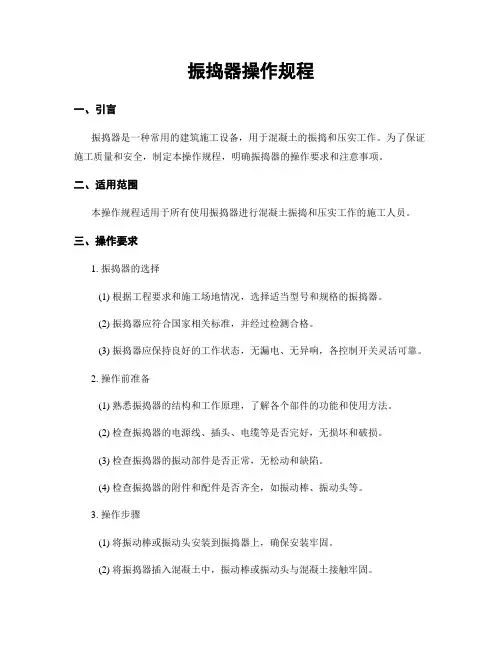 振捣器操作规程

一、引言

振捣器是一种常用的建筑施工设备，用于混凝土的振捣和压实工作。为了保证施工质量和安全，制定本操作规程，明确振捣器的操作要求和注意事项。

二、适用范围

本操作规程适用于所有使用振捣器进行混凝土振捣和压实工作的施工人员。

三、操作要求

1. 振捣器的选择

(1) 根据工程要求和施工场地情况，选择适当型号和规格的振捣器。

(2) 振捣器应符合国家相关标准，并经过检测合格。

(3) 振捣器应保持良好的工作状态，无漏电、无异响，各控制开关灵活可靠。

2. 操作前准备

(1) 熟悉振捣器的结构和工作原理，了解各个部件的功能和使用方法。

(2) 检查振捣器的电源线、插头、电缆等是否完好，无损坏和破损。

(3) 检查振捣器的振动部件是否正常，无松动和缺陷。

(4) 检查振捣器的附件和配件是否齐全，如振动棒、振动头等。

3. 操作步骤

(1) 将振动棒或振动头安装到振捣器上，确保安装牢固。

(2) 将振捣器插入混凝土中，振动棒或振动头与混凝土接触牢固。